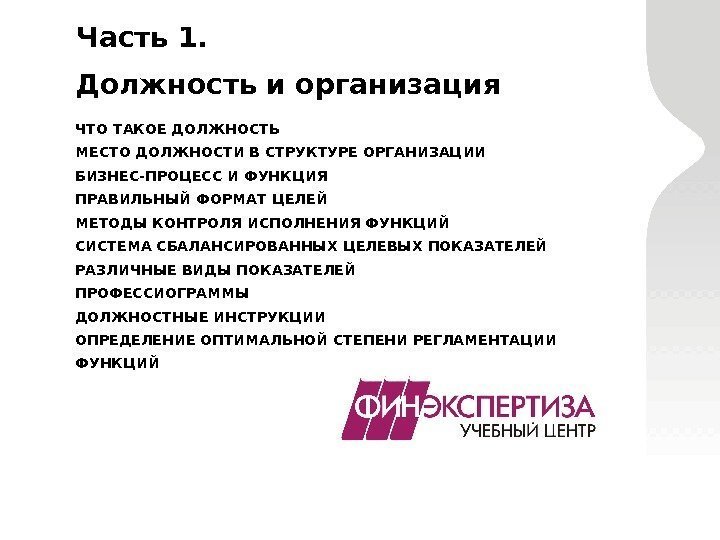 Часть 1.

Должность и организация

ЧТО ТАКОЕ ДОЛЖНОСТЬ
МЕСТО ДОЛЖНОСТИ В СТРУКТУРЕ ОРГАНИЗАЦИИ
БИЗНЕС-ПРОЦЕСС И ФУНКЦИЯ
ПРАВИЛЬНЫЙ ФОРМАТ ЦЕЛЕЙ
МЕТОДЫ КОНТРОЛЯ ИСПОЛНЕНИЯ ФУНКЦИЙ
СИСТЕМА СБАЛАНСИРОВАННЫХ ЦЕЛЕВЫХ ПОКАЗАТЕЛЕЙ
РАЗЛИЧНЫЕ ВИДЫ ПОКАЗАТЕЛЕЙ
ПРОФЕССИОГРАММЫ
ДОЛЖНОСТНЫЕ ИНСТРУКЦИИ
ОПРЕДЕЛЕНИЕ ОПТИМАЛЬНОЙ СТЕПЕНИ РЕГЛАМЕНТАЦИИ ФУНКЦИЙ

ФИНЭКСПЕРТИЗА
УЧЕБНЫЙ ЦЕНТР